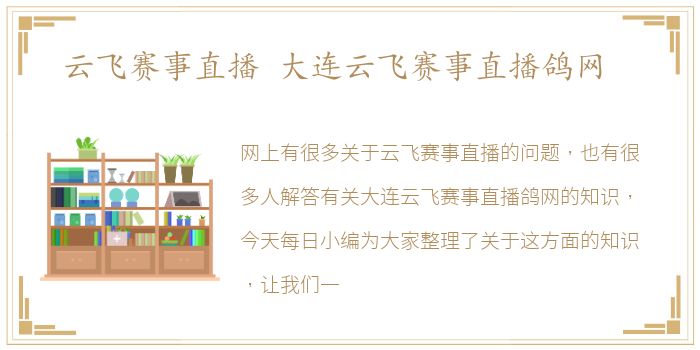 云飞赛事直播 大连云飞赛事直播鸽网

网上有很多关于云飞赛事直播的问题，也有很多人解答有关大连云飞赛事直播鸽网的知识，今天每日小编为大家整理了关于这方面的知识，让我们一